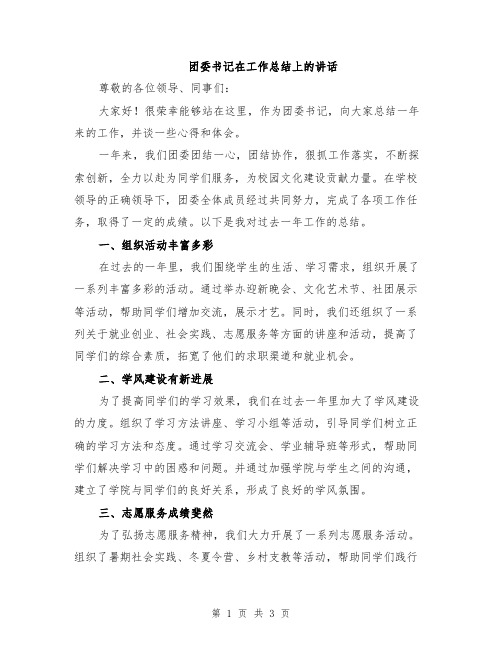 团委书记在工作总结上的讲话

尊敬的各位领导、同事们：

大家好！很荣幸能够站在这里，作为团委书记，向大家总结一年来的工作，并谈一些心得和体会。

一年来，我们团委团结一心，团结协作，狠抓工作落实，不断探索创新，全力以赴为同学们服务，为校园文化建设贡献力量。在学校领导的正确领导下，团委全体成员经过共同努力，完成了各项工作任务，取得了一定的成绩。以下是我对过去一年工作的总结。

一、组织活动丰富多彩

在过去的一年里，我们围绕学生的生活、学习需求，组织开展了一系列丰富多彩的活动。通过举办迎新晚会、文化艺术节、社团展示等活动，帮助同学们增加交流，展示才艺。同时，我们还组织了一系列关于就业创业、社会实践、志愿服务等方面的讲座和活动，提高了同学们的综合素质，拓宽了他们的求职渠道和就业机会。

二、学风建设有新进展

为了提高同学们的学习效果，我们在过去一年里加大了学风建设的力度。组织了学习方法讲座、学习小组等活动，引导同学们树立正确的学习方法和态度。通过学习交流会、学业辅导班等形式，帮助同学们解决学习中的困惑和问题。并通过加强学院与学生之间的沟通，建立了学院与同学们的良好关系，形成了良好的学风氛围。

三、志愿服务成绩斐然

为了弘扬志愿服务精神，我们大力开展了一系列志愿服务活动。组织了暑期社会实践、冬夏令营、乡村支教等活动，帮助同学们践行

第 1 页 共 3 页